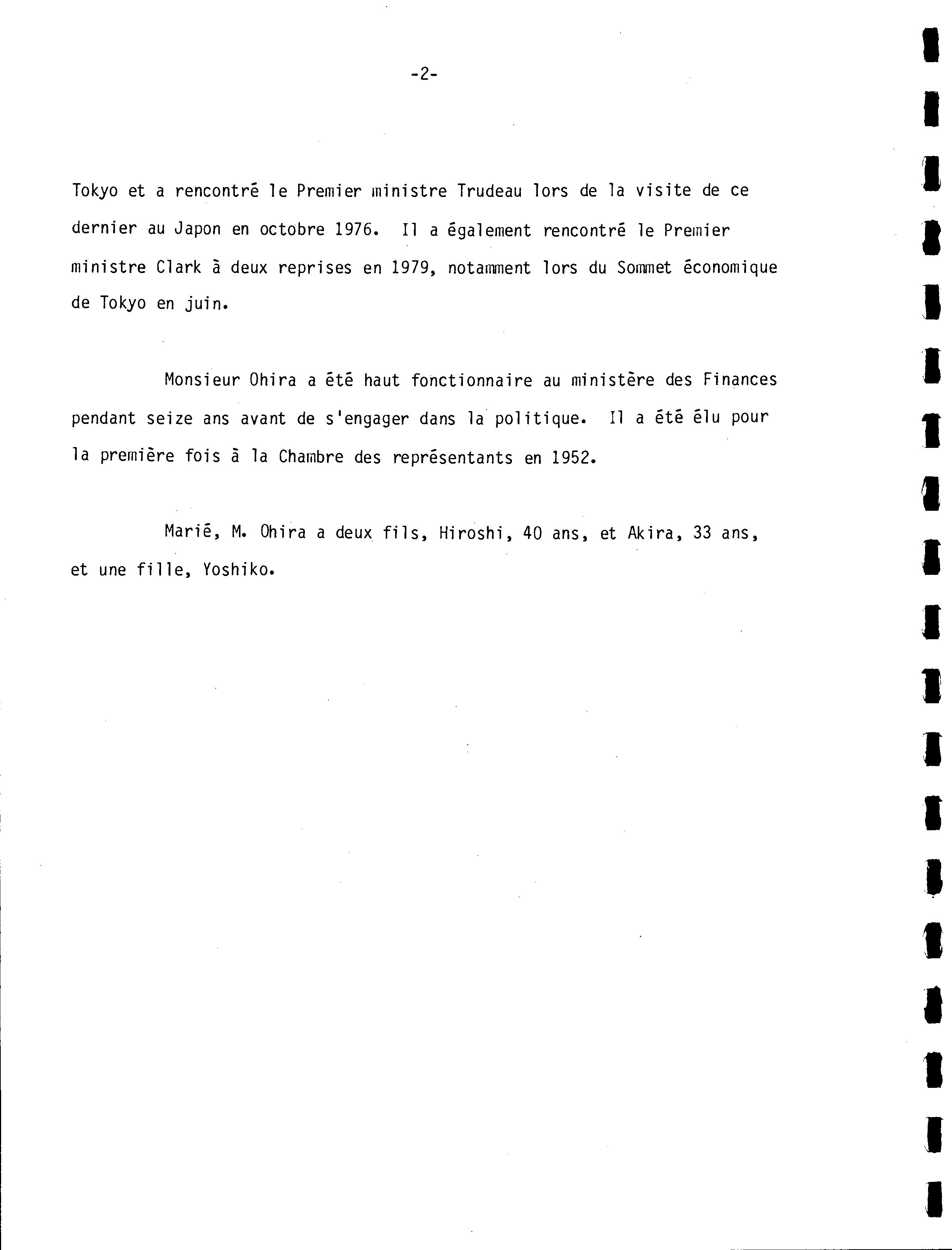 -2-

Tokyo et a rencontré le Premier ministre Trudeau lors de la visite de ce dernier au Japon en octobre 1976. Il a également rencontré le Premier ministre Clark à deux reprises en 1979, notamment lors du Sommet économique de Tokyo en juin.

Monsieur Ohira a été haut fonctionnaire au ministère des Finances pendant seize ans avant de s'engager dans la politique. Il a été élu pour la première fois à la Chambre des représentants en 1952.

Marié, M. Ohira a deux fils, Hiroshi, 40 ans, et Akira, 33 ans, et une fille, Yoshiko.